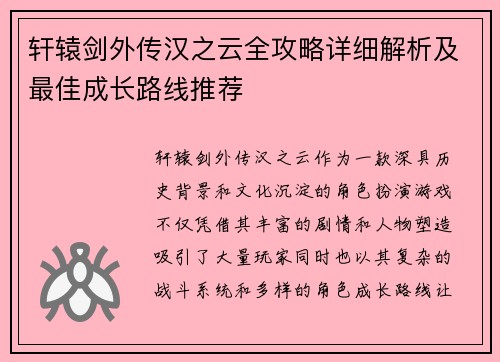 轩辕剑外传汉之云全攻略详细解析及最佳成长路线推荐

轩辕剑外传汉之云作为一款深具历史背景和文化沉淀的角色扮演游戏不仅凭借其丰富的剧情和人物塑造吸引了大量玩家同时也以其复杂的战斗系统和多样的角色成长路线让